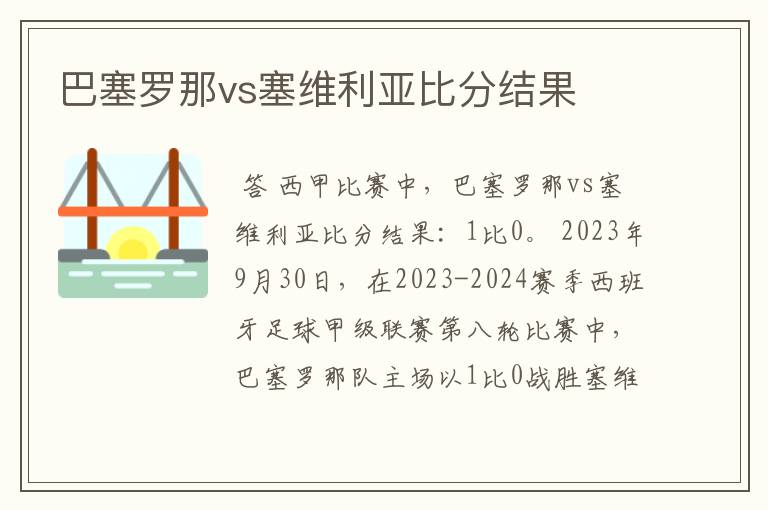 巴塞罗那vs塞维利亚比分结果

答 西甲比赛中，巴塞罗那vs塞维利亚比分结果：1比0。2023年9月30日，在2023-2024赛季西班牙足球甲级联赛第八轮比赛中，巴塞罗那队主场以1比0战胜塞维